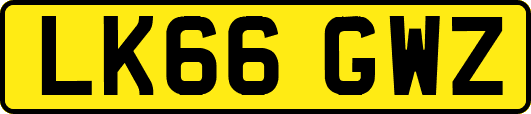 LK66 GWZ